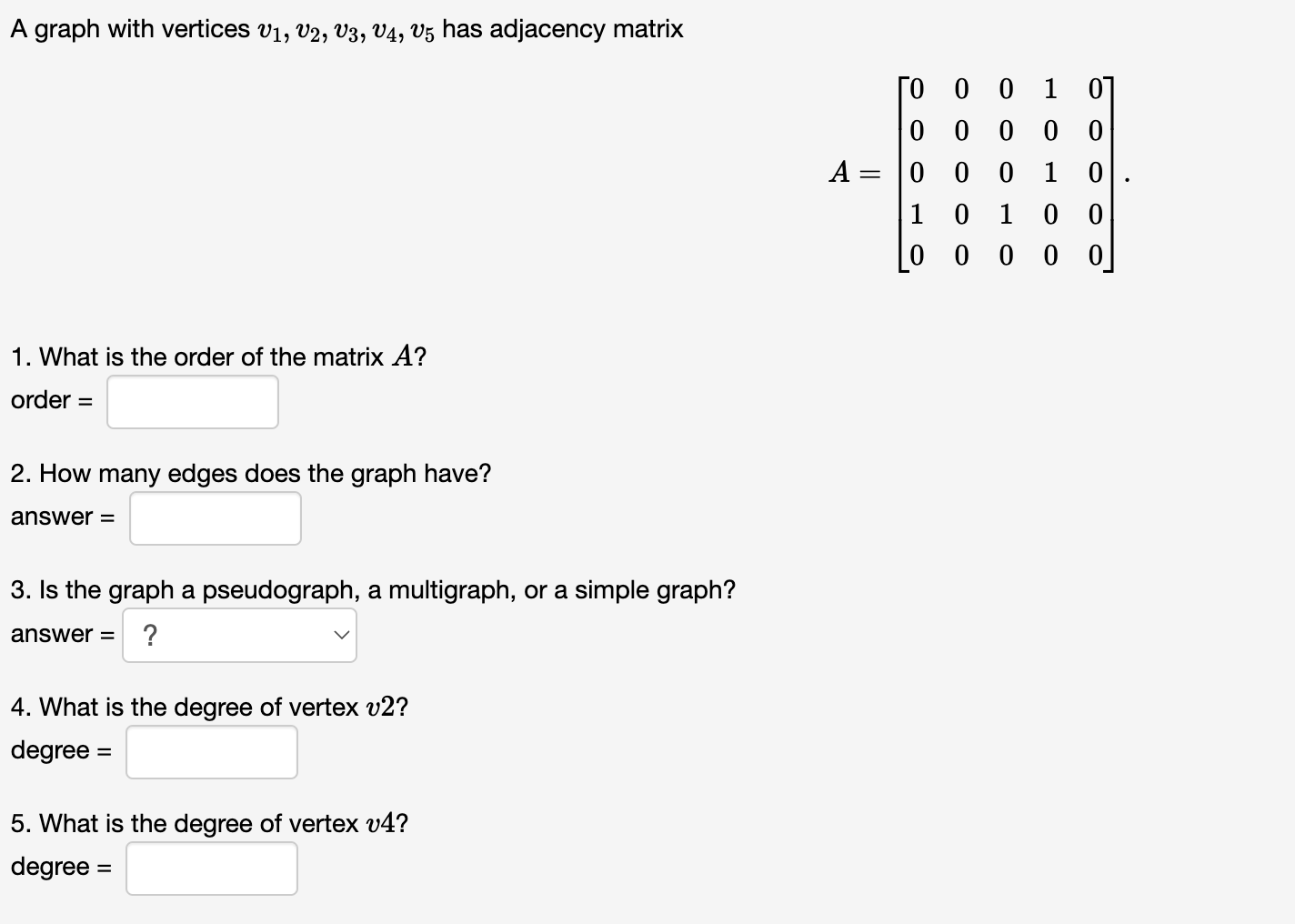 A graph with vertices $v_1, v_2, v_3, v_4, v_5$ has adjacency matrix

$A = \begin{bmatrix} 0 & 0 & 0 & 1 & 0 \\ 0 & 0 & 0 & 0 & 0 \\ 0 & 0 & 0 & 1 & 0 \\ 1 & 0 & 1 & 0 & 0 \\ 0 & 0 & 0 & 0 & 0 \end{bmatrix}.$

1. What is the order of the matrix $A$?
order =

2. How many edges does the graph have?
answer =

3. Is the graph a pseudograph, a multigraph, or a simple graph?
answer = ?

4. What is the degree of vertex $v2$?
degree =

5. What is the degree of vertex $v4$?
degree =